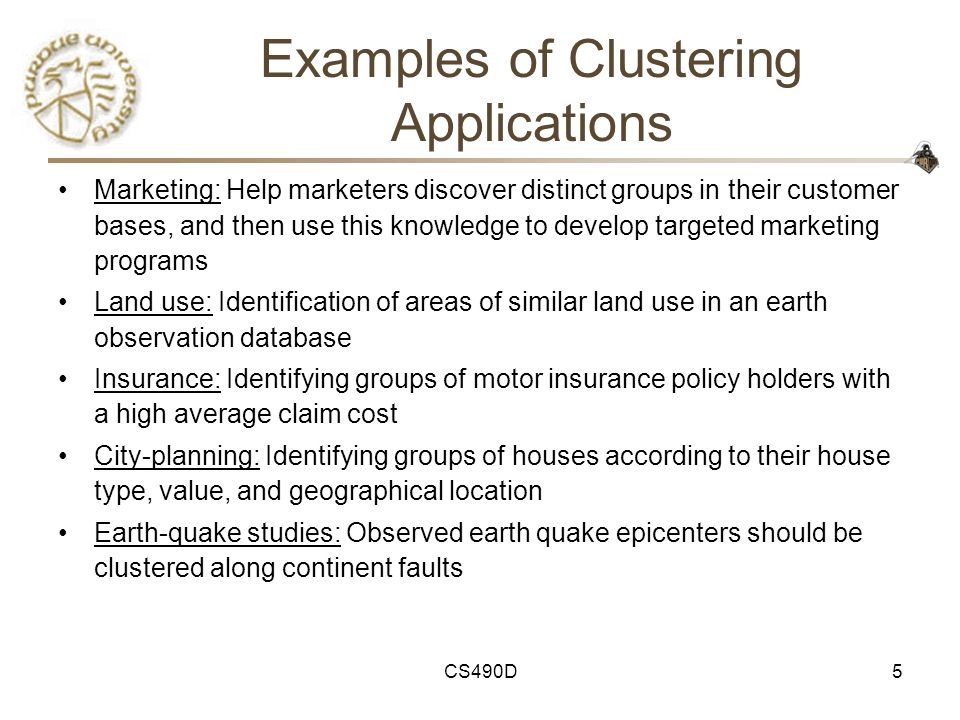 PURDUE UNIVERSITY

Examples of Clustering Applications

• Marketing: Help marketers discover distinct groups in their customer bases, and then use this knowledge to develop targeted marketing programs

• Land use: Identification of areas of similar land use in an earth observation database

• Insurance: Identifying groups of motor insurance policy holders with a high average claim cost

• City-planning: Identifying groups of houses according to their house type, value, and geographical location

• Earth-quake studies: Observed earth quake epicenters should be clustered along continent faults

CS490D

5